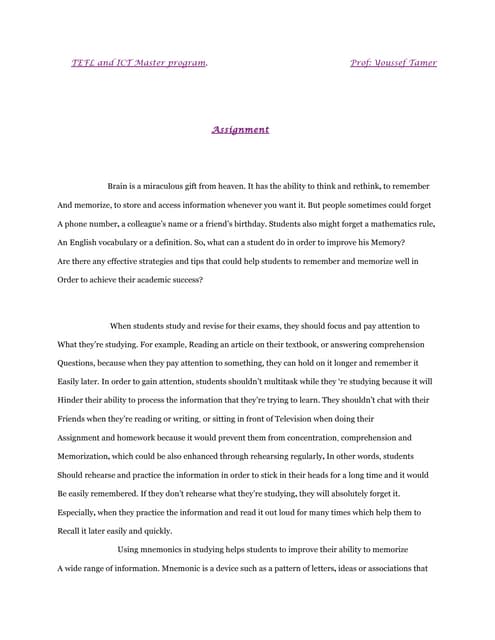 TEFL and ICT Master program.

Prof: Youssef Tamer

Assignment

Brain is a miraculous gift from heaven. It has the ability to think and rethink, to remember And memorize, to store and access information whenever you want it. But people sometimes could forget A phone number, a colleague's name or a friend's birthday. Students also might forget a mathematics rule, An English vocabulary or a definition. So, what can a student do in order to improve his Memory? Are there any effective strategies and tips that could help students to remember and memorize well in Order to achieve their academic success?

When students study and revise for their exams, they should focus and pay attention to What they're studying. For example, Reading an article on their textbook, or answering comprehension Questions, because when they pay attention to something, they can hold on it longer and remember it Easily later. In order to gain attention, students shouldn't multitask while they 're studying because it will Hinder their ability to process the information that they're trying to learn. They shouldn't chat with their Friends when they're reading or writing, or sitting in front of Television when doing their Assignment and homework because it would prevent them from concentration, comprehension and Memorization, which could be also enhanced through rehearsing regularly. In other words, students Should rehearse and practice the information in order to stick in their heads for a long time and it would Be easily remembered. If they don't rehearse what they're studying, they will absolutely forget it. Especially, when they practice the information and read it out loud for many times which help them to Recall it later easily and quickly.

Using mnemonics in studying helps students to improve their ability to memorize A wide range of information. Mnemonic is a device such as a pattern of letters, ideas or associations that